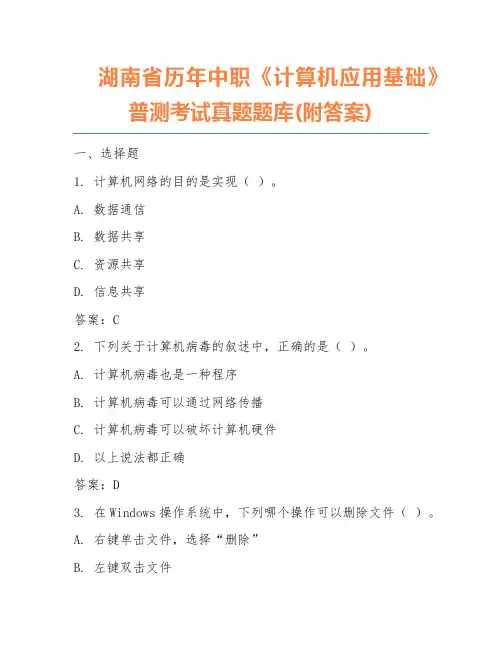 湖南省历年中职《计算机应用基础》普测考试真题题库(附答案)

一、选择题

1. 计算机网络的目的是实现（ ）。

A. 数据通信

B. 数据共享

C. 资源共享

D. 信息共享

答案：C

2. 下列关于计算机病毒的叙述中，正确的是（ ）。

A. 计算机病毒也是一种程序

B. 计算机病毒可以通过网络传播

C. 计算机病毒可以破坏计算机硬件

D. 以上说法都正确

答案：D

3. 在Windows操作系统中，下列哪个操作可以删除文件（ ）。

A. 右键单击文件，选择“删除”

B. 左键双击文件